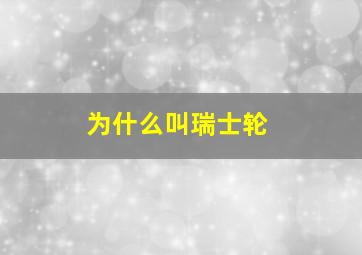 为什么叫瑞士轮